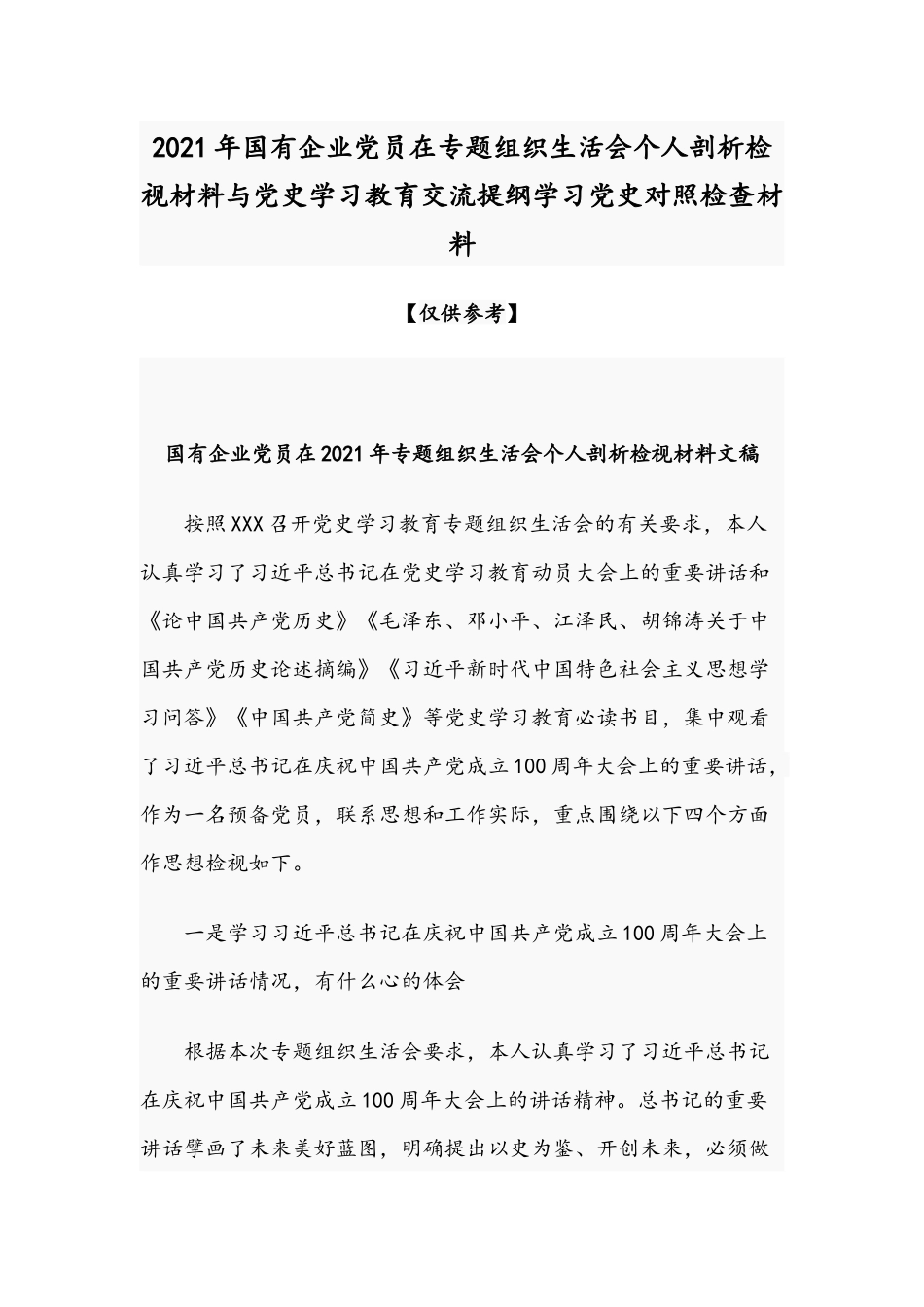 2021年国有企业党员在专题组织生活会个人剖析检视材料与党史学习教育交流提纲学习党史对照检查材料

【仅供参考】

国有企业党员在2021年专题组织生活会个人剖析检视材料文稿

按照XXX召开党史学习教育专题组织生活会的有关要求，本人认真学习了习近平总书记在党史学习教育动员大会上的重要讲话和《论中国共产党历史》《毛泽东、邓小平、江泽民、胡锦涛关于中国共产党历史论述摘编》《习近平新时代中国特色社会主义思想学习问答》《中国共产党简史》等党史学习教育必读书目，集中观看了习近平总书记在庆祝中国共产党成立100周年大会上的重要讲话，作为一名预备党员，联系思想和工作实际，重点围绕以下四个方面作思想检视如下。

一是学习习近平总书记在庆祝中国共产党成立100周年大会上的重要讲话情况，有什么心的体会

根据本次专题组织生活会要求，本人认真学习了习近平总书记在庆祝中国共产党成立100周年大会上的讲话精神。总书记的重要讲话擘画了未来美好蓝图，明确提出以史为鉴、开创未来，必须做